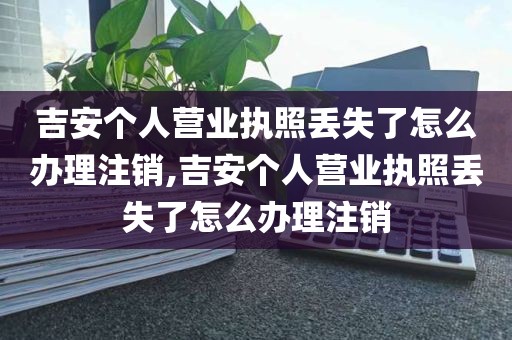 吉安个人营业执照丢失了怎么办理注销,吉安个人营业执照丢失了怎么办理注销